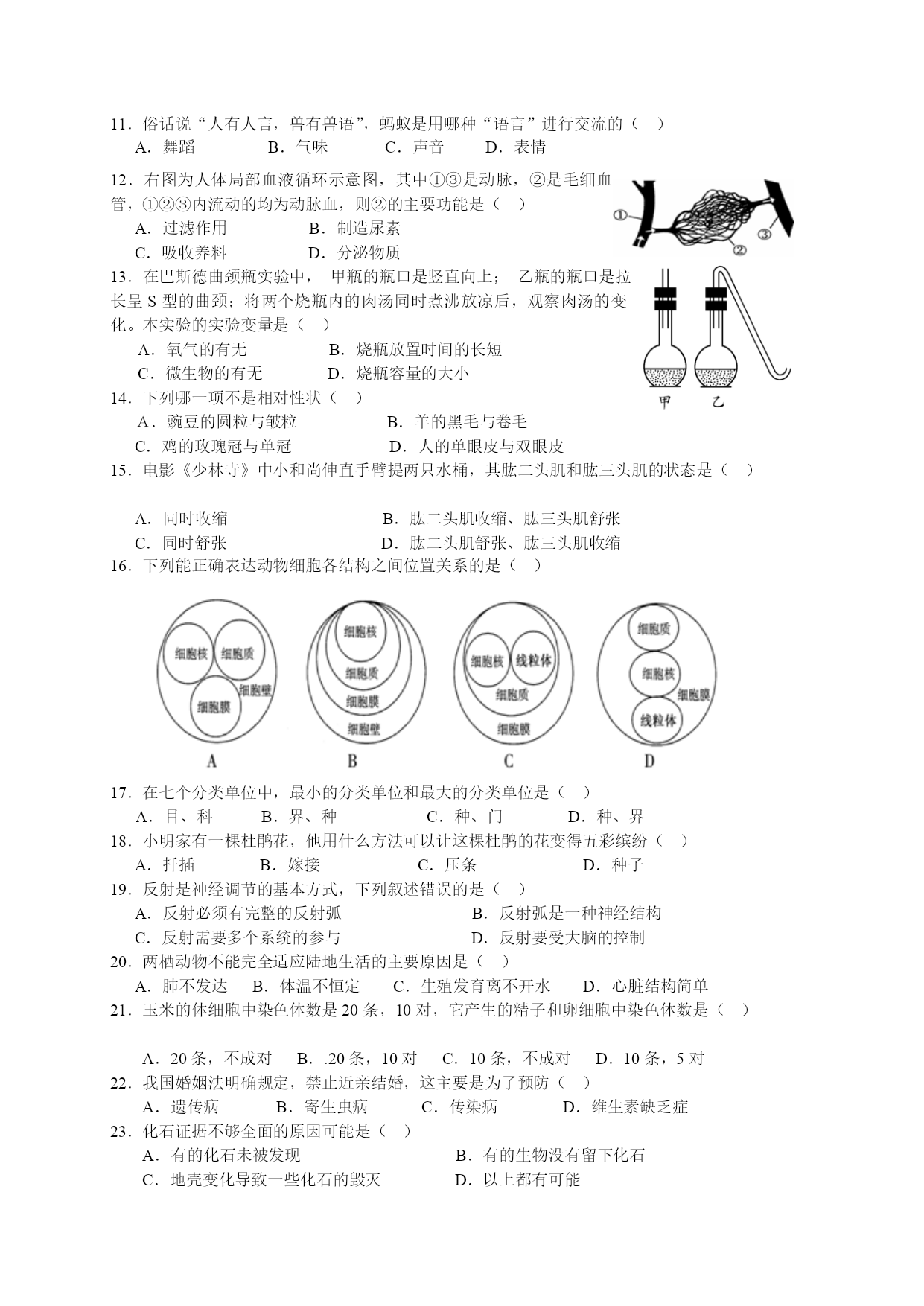 11．俗话说“人有人言，兽有兽语”，蚂蚁是用哪种“语言”进行交流的（　）
A．舞蹈　B．气味　C．声音　D．表情

12．右图为人体局部血液循环示意图，其中①③是动脉，②是毛细血管，①②③内流动的均为动脉血，则②的主要功能是（　）
A．过滤作用　B．制造尿素
C．吸收养料　D．分泌物质

①
②
③

13．在巴斯德曲颈瓶实验中，甲瓶的瓶口是竖直向上；乙瓶的瓶口是拉长呈 S 型的曲颈；将两个烧瓶内的肉汤同时煮沸放凉后，观察肉汤的变化。本实验的实验变量是（　）
A．氧气的有无　B．烧瓶放置时间的长短
C．微生物的有无　D．烧瓶容量的大小

甲　乙

14．下列哪一项不是相对性状（　）
A．豌豆的圆粒与皱粒　B．羊的黑毛与卷毛
C．鸡的玫瑰冠与单冠　D．人的单眼皮与双眼皮

15．电影《少林寺》中小和尚伸直手臂提两只水桶，其肱二头肌和肱三头肌的状态是（　）
A．同时收缩　B．肱二头肌收缩、肱三头肌舒张
C．同时舒张　D．肱二头肌舒张、肱三头肌收缩

16．下列能正确表达动物细胞各结构之间位置关系的是（　）

细胞核　细胞质　细胞壁　细胞膜
A
细胞核　细胞质　细胞膜　细胞壁
B
细胞核　线粒体　细胞质　细胞膜
C
细胞质　细胞核　细胞膜　线粒体
D

17．在七个分类单位中，最小的分类单位和最大的分类单位是（　）
A．目、科　B．界、种　C．种、门　D．种、界

18．小明家有一棵杜鹃花，他用什么方法可以让这棵杜鹃的花变得五彩缤纷（　）
A．扦插　B．嫁接　C．压条　D．种子

19．反射是神经调节的基本方式，下列叙述错误的是（　）
A．反射必须有完整的反射弧　B．反射弧是一种神经结构
C．反射需要多个系统的参与　D．反射要受大脑的控制

20．两栖动物不能完全适应陆地生活的主要原因是（　）
A．肺不发达　B．体温不恒定　C．生殖发育离不开水　D．心脏结构简单

21．玉米的体细胞中染色体数是 20 条，10 对，它产生的精子和卵细胞中染色体数是（　）
A．20 条，不成对　B．.20 条，10 对　C．10 条，不成对　D．10 条，5 对

22．我国婚姻法明确规定，禁止近亲结婚，这主要是为了预防（　）
A．遗传病　B．寄生虫病　C．传染病　D．维生素缺乏症

23．化石证据不够全面的原因可能是（　）
A．有的化石未被发现　B．有的生物没有留下化石
C．地壳变化导致一些化石的毁灭　D．以上都有可能